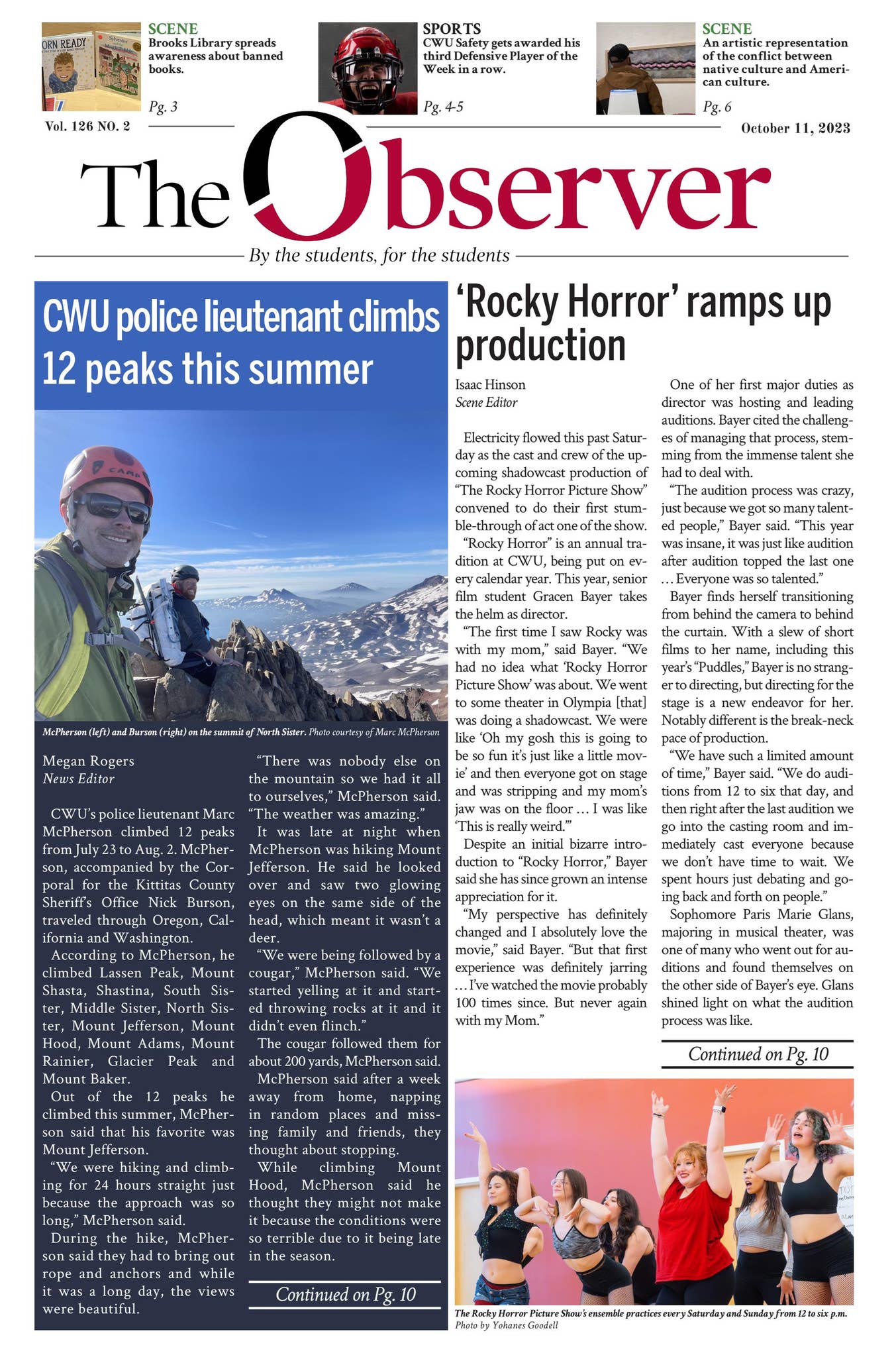 ORN READY

SCENE
Brooks Library spreads awareness about banned books.
Pg. 3

SPORTS
CWU Safety gets awarded his third Defensive Player of the Week in a row.
Pg. 4-5

SCENE
An artistic representation of the conflict between native culture and American culture.
Pg. 6

Vol. 126 NO. 2

October 11, 2023

The Observer

By the students, for the students

CWU police lieutenant climbs 12 peaks this summer

CAMP

McPherson (left) and Burson (right) on the summit of North Sister. Photo courtesy of Marc McPherson

Megan Rogers
News Editor

CWU's police lieutenant Marc McPherson climbed 12 peaks from July 23 to Aug. 2. McPherson, accompanied by the Corporal for the Kittitas County Sheriff's Office Nick Burson, traveled through Oregon, California and Washington.

According to McPherson, he climbed Lassen Peak, Mount Shasta, Shastina, South Sister, Middle Sister, North Sister, Mount Jefferson, Mount Hood, Mount Adams, Mount Rainier, Glacier Peak and Mount Baker.

Out of the 12 peaks he climbed this summer, McPherson said that his favorite was Mount Jefferson.

"We were hiking and climbing for 24 hours straight just because the approach was so long," McPherson said.

During the hike, McPherson said they had to bring out rope and anchors and while it was a long day, the views were beautiful.

"There was nobody else on the mountain so we had it all to ourselves," McPherson said. "The weather was amazing."

It was late at night when McPherson was hiking Mount Jefferson. He said he looked over and saw two glowing eyes on the same side of the head, which meant it wasn't a deer.

"We were being followed by a cougar," McPherson said. "We started yelling at it and started throwing rocks at it and it didn't even flinch."

The cougar followed them for about 200 yards, McPherson said.

McPherson said after a week away from home, napping in random places and missing family and friends, they thought about stopping.

While climbing Mount Hood, McPherson said he thought they might not make it because the conditions were so terrible due to it being late in the season.

Continued on Pg. 10

'Rocky Horror' ramps up production

Isaac Hinson
Scene Editor

Electricity flowed this past Saturday as the cast and crew of the upcoming shadowcast production of "The Rocky Horror Picture Show" convened to do their first stumble-through of act one of the show.

"Rocky Horror" is an annual tradition at CWU, being put on every calendar year. This year, senior film student Gracen Bayer takes the helm as director.

"The first time I saw Rocky was with my mom," said Bayer. "We had no idea what 'Rocky Horror Picture Show' was about. We went to some theater in Olympia [that] was doing a shadowcast. We were like 'Oh my gosh this is going to be so fun it's just like a little movie' and then everyone got on stage and was stripping and my mom's jaw was on the floor … I was like 'This is really weird.'"

Despite an initial bizarre introduction to "Rocky Horror," Bayer said she has since grown an intense appreciation for it.

"My perspective has definitely changed and I absolutely love the movie," said Bayer. "But that first experience was definitely jarring … I've watched the movie probably 100 times since. But never again with my Mom."

One of her first major duties as director was hosting and leading auditions. Bayer cited the challenges of managing that process, stemming from the immense talent she had to deal with.

"The audition process was crazy, just because we got so many talented people," Bayer said. "This year was insane, it was just like audition after audition topped the last one … Everyone was so talented."

Bayer finds herself transitioning from behind the camera to behind the curtain. With a slew of short films to her name, including this year's "Puddles," Bayer is no stranger to directing, but directing for the stage is a new endeavor for her. Notably different is the break-neck pace of production.

"We have such a limited amount of time," Bayer said. "We do auditions from 12 to six that day, and then right after the last audition we go into the casting room and immediately cast everyone because we don't have time to wait. We spent hours just debating and going back and forth on people."

Sophomore Paris Marie Glans, majoring in musical theater, was one of many who went out for auditions and found themselves on the other side of Bayer's eye. Glans shined light on what the audition process was like.

Continued on Pg. 10

The Rocky Horror Picture Show's ensemble practices every Saturday and Sunday from 12 to six p.m.
Photo by Yohanes Goodell